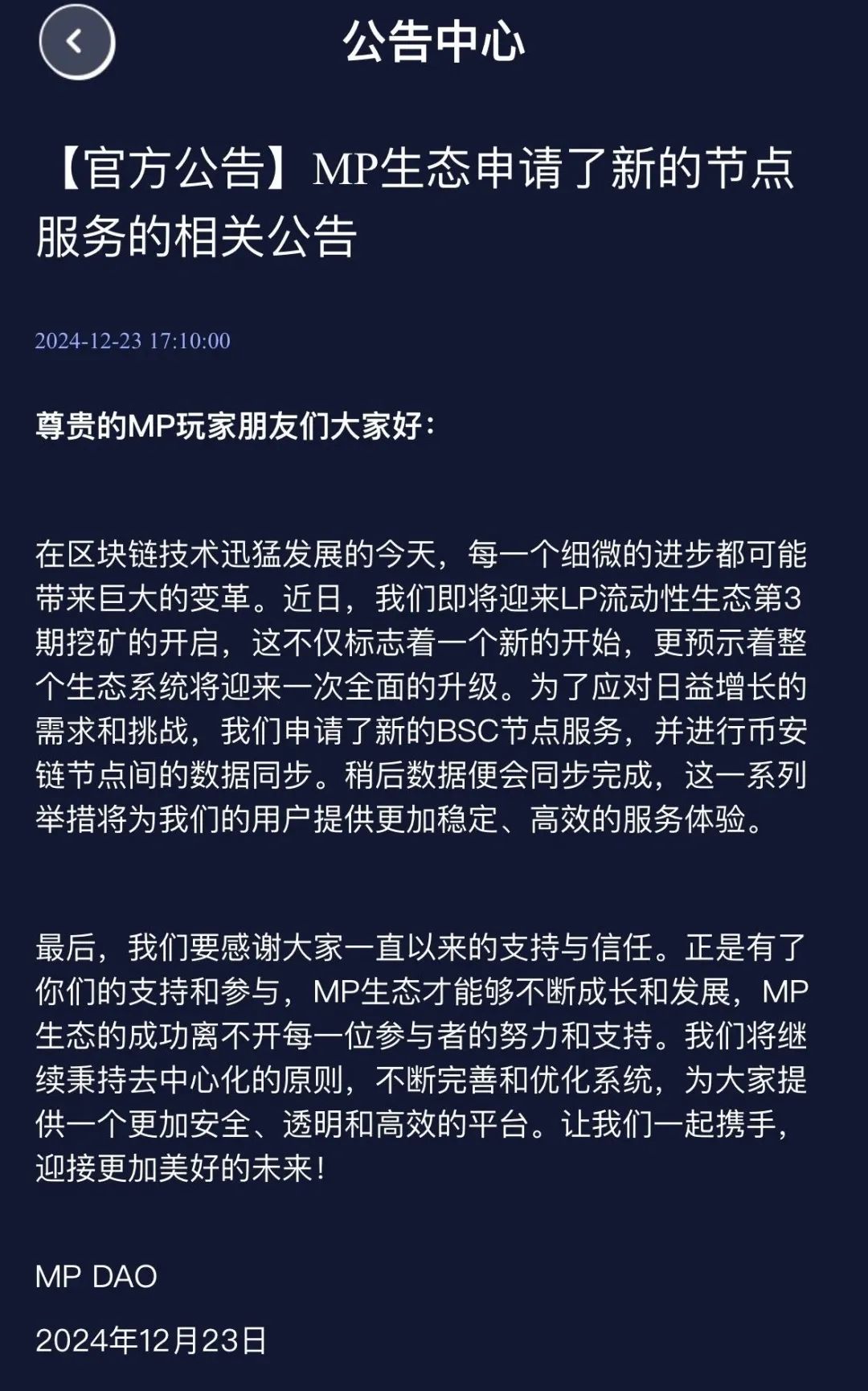 公告中心

【官方公告】MP生态申请了新的节点服务的相关公告

2024-12-23 17:10:00

尊贵的MP玩家朋友们大家好：

在区块链技术迅猛发展的今天，每一个细微的进步都可能带来巨大的变革。近日，我们即将迎来LP流动性生态第3期挖矿的开启，这不仅标志着一个新的开始，更预示着整个生态系统将迎来一次全面的升级。为了应对日益增长的需求和挑战，我们申请了新的BSC节点服务，并进行币安链节点间的数据同步。稍后数据便会同步完成，这一系列举措将为我们的用户提供更加稳定、高效的服务体验。

最后，我们要感谢大家一直以来的支持与信任。正是有了你们的支持和参与，MP生态才能够不断成长和发展，MP生态的成功离不开每一位参与者的努力和支持。我们将继续秉持去中心化的原则，不断完善和优化系统，为大家提供一个更加安全、透明和高效的平台。让我们一起携手，迎接更加美好的未来！

MP DAO

2024年12月23日